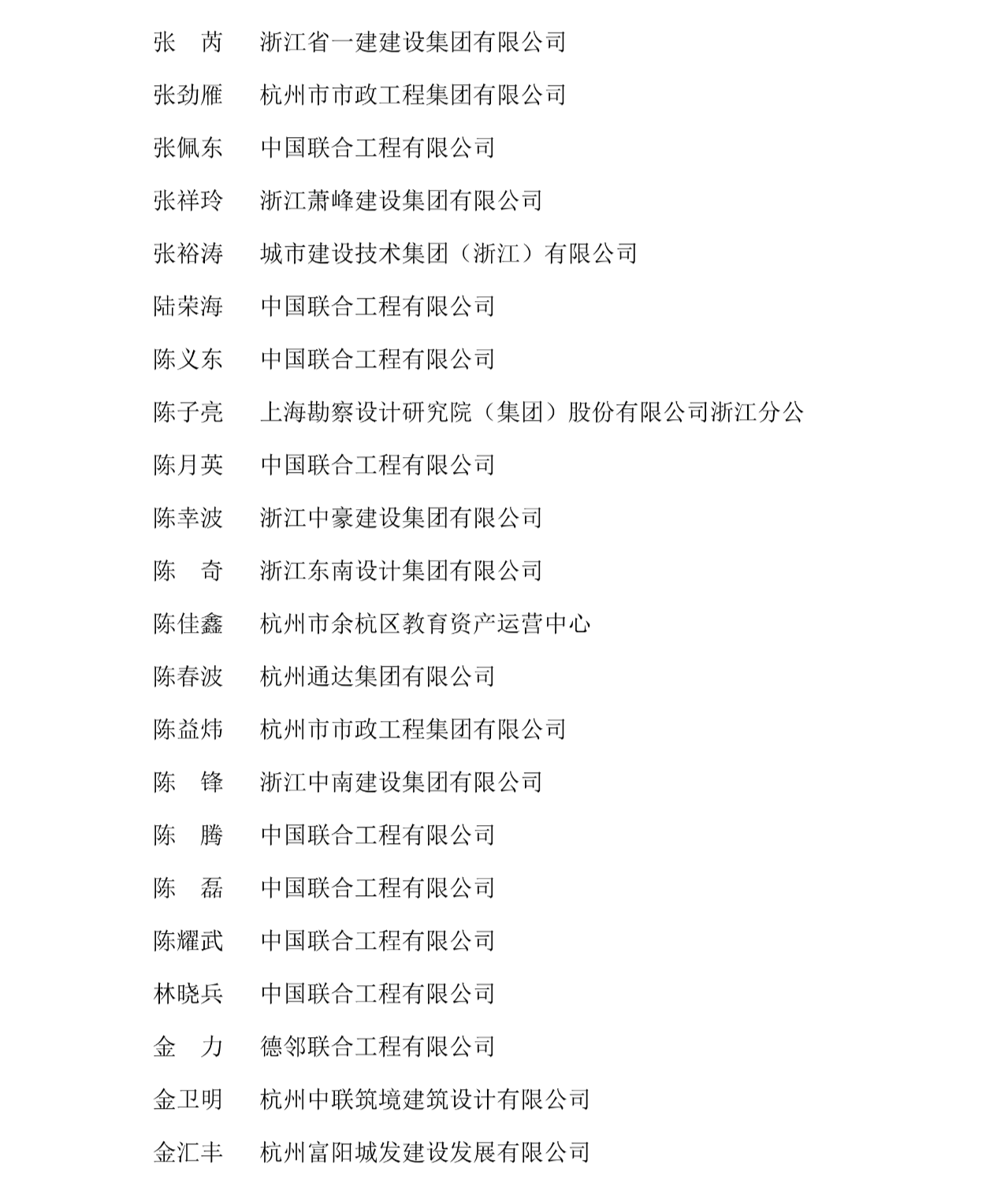 张　芮　浙江省一建建设集团有限公司

张劲雁　杭州市市政工程集团有限公司

张佩东　中国联合工程有限公司

张祥玲　浙江萧峰建设集团有限公司

张裕涛　城市建设技术集团（浙江）有限公司

陆荣海　中国联合工程有限公司

陈义东　中国联合工程有限公司

陈子亮　上海勘察设计研究院（集团）股份有限公司浙江分公

陈月英　中国联合工程有限公司

陈幸波　浙江中豪建设集团有限公司

陈　奇　浙江东南设计集团有限公司

陈佳鑫　杭州市余杭区教育资产运营中心

陈春波　杭州通达集团有限公司

陈益炜　杭州市市政工程集团有限公司

陈　锋　浙江中南建设集团有限公司

陈　腾　中国联合工程有限公司

陈　磊　中国联合工程有限公司

陈耀武　中国联合工程有限公司

林晓兵　中国联合工程有限公司

金　力　德邻联合工程有限公司

金卫明　杭州中联筑境建筑设计有限公司

金汇丰　杭州富阳城发建设发展有限公司